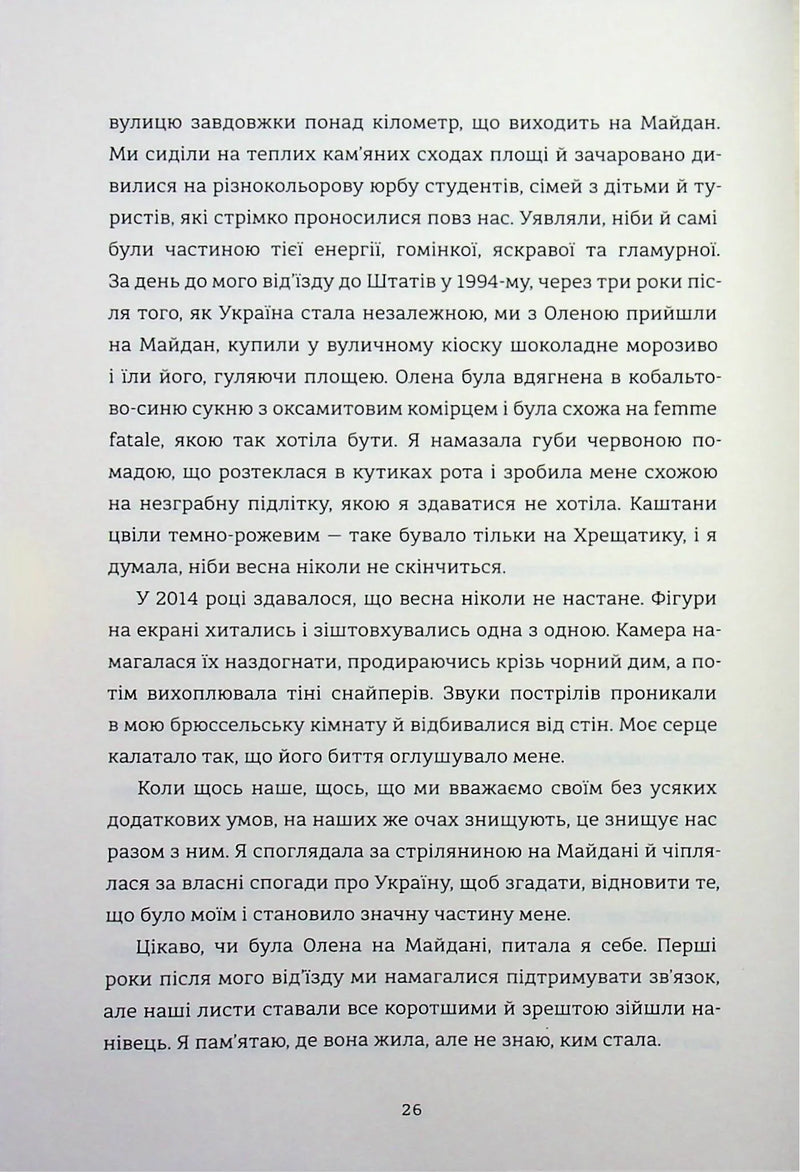 вулицю завдовжки понад кілометр, що виходить на Майдан. Ми сиділи на теплих кам'яних сходах площі й зачаровано дивилися на різнокольорову юрбу студентів, сімей з дітьми й туристів, які стрімко проносилися повз нас. Уявляли, ніби й самі були частиною тієї енергії, гомінкої, яскравої та гламурної. За день до мого від'їзду до Штатів у 1994-му, через три роки після того, як Україна стала незалежною, ми з Оленою прийшли на Майдан, купили у вуличному кіоску шоколадне морозиво і їли його, гуляючи площею. Олена була вдягнена в кобальтово-синю сукню з оксамитовим комірцем і була схожа на femme fatale, якою так хотіла бути. Я намазала губи червоною помадою, що розтеклася в кутиках рота і зробила мене схожою на незграбну підлітку, якою я здаватися не хотіла. Каштани цвіли темно-рожевим — таке бувало тільки на Хрещатику, і я думала, ніби весна ніколи не скінчиться.

У 2014 році здавалося, що весна ніколи не настане. Фігури на екрані хитались і зіштовхувались одна з одною. Камера намагалася їх наздогнати, продираючись крізь чорний дим, а потім вихоплювала тіні снайперів. Звуки пострілів проникали в мою брюссельську кімнату й відбивалися від стін. Моє серце калатало так, що його биття оглушувало мене.

Коли щось наше, щось, що ми вважаємо своїм без усяких додаткових умов, на наших же очах знищують, це знищує нас разом з ним. Я споглядала за стріляниною на Майдані й чіплялася за власні спогади про Україну, щоб згадати, відновити те, що було моїм і становило значну частину мене.

Цікаво, чи була Олена на Майдані, питала я себе. Перші роки після мого від'їзду ми намагалися підтримувати зв'язок, але наші листи ставали все коротшими й зрештою зійшли нанівець. Я пам'ятаю, де вона жила, але не знаю, ким стала.

26